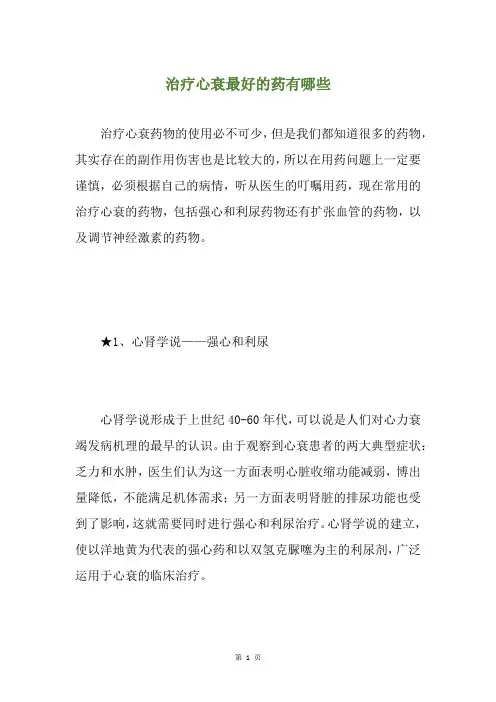 治疗心衰最好的药有哪些

治疗心衰药物的使用必不可少，但是我们都知道很多的药物，其实存在的副作用伤害也是比较大的，所以在用药问题上一定要谨慎，必须根据自己的病情，听从医生的叮嘱用药，现在常用的治疗心衰的药物，包括强心和利尿药物还有扩张血管的药物，以及调节神经激素的药物。

★1、心肾学说——强心和利尿

心肾学说形成于上世纪 40-60 年代，可以说是人们对心力衰竭发病机理的最早的认识。由于观察到心衰患者的两大典型症状：乏力和水肿，医生们认为这一方面表明心脏收缩功能减弱，博出量降低，不能满足机体需求；另一方面表明肾脏的排尿功能也受到了影响，这就需要同时进行强心和利尿治疗。心肾学说的建立，使以洋地黄为代表的强心药和以双氢克脲噻为主的利尿剂，广泛运用于心衰的临床治疗。

第 1 页